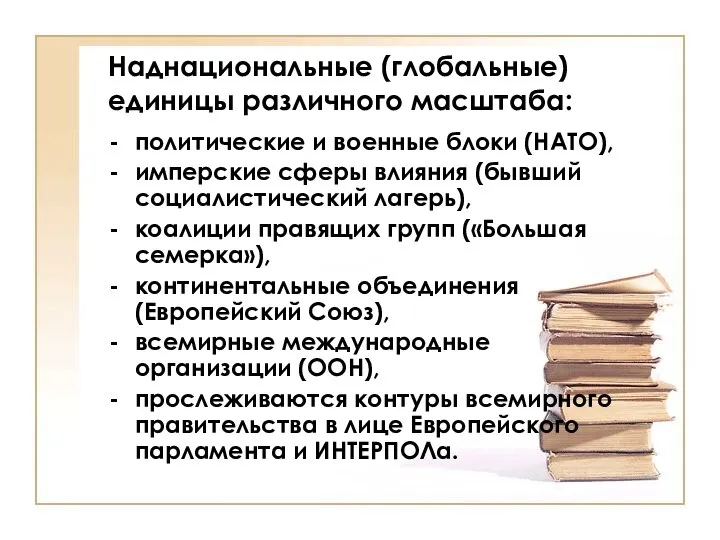 Наднациональные (глобальные) единицы различного масштаба:

- политические и военные блоки (НАТО),
- имперские сферы влияния (бывший социалистический лагерь),
- коалиции правящих групп («Большая семерка»),
- континентальные объединения (Европейский Союз),
- всемирные международные организации (ООН),
- прослеживаются контуры всемирного правительства в лице Европейского парламента и ИНТЕРПОЛа.